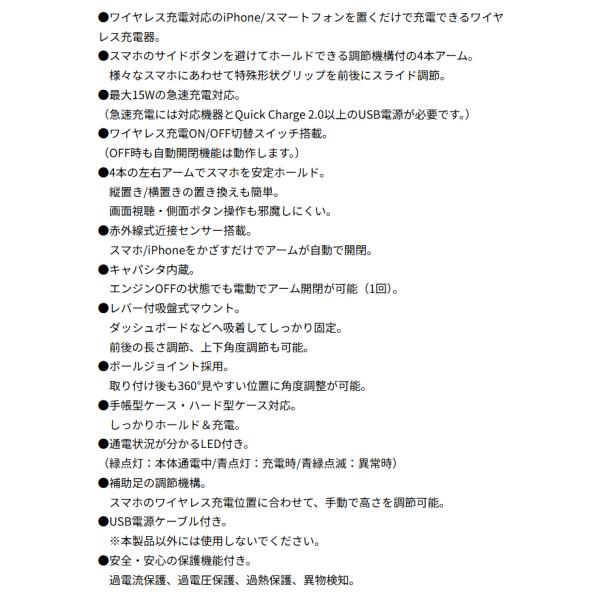 ●ワイヤレス充電対応のiPhone/スマートフォンを置くだけで充電できるワイヤレス充電器。
●スマホのサイドボタンを避けてホールドできる調節機構付の4本アーム。
様々なスマホにあわせて特殊形状グリップを前後にスライド調節。
●最大15Wの急速充電対応。
（急速充電には対応機器とQuick Charge 2.0以上のUSB電源が必要です。）
●ワイヤレス充電ON/OFF切替スイッチ搭載。
（OFF時も自動開閉機能は動作します。）
●4本の左右アームでスマホを安定ホールド。
縦置き/横置きの置き換えも簡単。
画面視聴・側面ボタン操作も邪魔しにくい。
●赤外線式近接センサー搭載。
スマホ/iPhoneをかざすだけでアームが自動で開閉。
●キャパシタ内蔵。
エンジンOFFの状態でも電動でアーム開閉が可能（1回）。
●レバー付吸盤式マウント。
ダッシュボードなどへ吸着してしっかり固定。
前後の長さ調節、上下角度調節も可能。
●ボールジョイント採用。
取り付け後も360°見やすい位置に角度調整が可能。
●手帳型ケース・ハード型ケース対応。
しっかりホールド＆充電。
●通電状況が分かるLED付き。
（緑点灯：本体通電中/青点灯：充電時/青緑点滅：異常時）
●補助足の調節機構。
スマホのワイヤレス充電位置に合わせて、手動で高さを調節可能。
●USB電源ケーブル付き。
※本製品以外には使用しないでください。
●安全・安心の保護機能付き。
過電流保護、過電圧保護、過熱保護、異物検知。